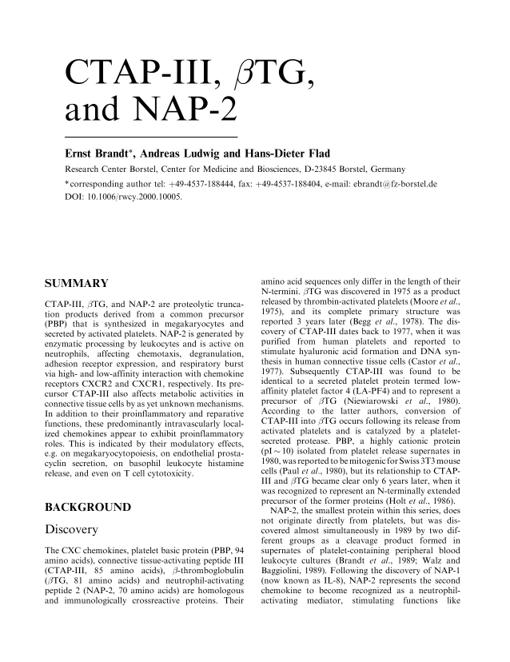 CTAP-III, $\beta$TG, and NAP-2

Ernst Brandt*, Andreas Ludwig and Hans-Dieter Flad

Research Center Borstel, Center for Medicine and Biosciences, D-23845 Borstel, Germany

*corresponding author tel: +49-4537-188444, fax: +49-4537-188404, e-mail: ebrandt@fz-borstel.de
DOI: 10.1006/rwcy.2000.10005.

SUMMARY

CTAP-III, $\beta$TG, and NAP-2 are proteolytic truncation products derived from a common precursor (PBP) that is synthesized in megakaryocytes and secreted by activated platelets. NAP-2 is generated by enzymatic processing by leukocytes and is active on neutrophils, affecting chemotaxis, degranulation, adhesion receptor expression, and respiratory burst via high- and low-affinity interaction with chemokine receptors CXCR2 and CXCR1, respectively. Its precursor CTAP-III also affects metabolic activities in connective tissue cells by as yet unknown mechanisms. In addition to their proinflammatory and reparative functions, these predominantly intravascularly localized chemokines appear to exhibit proinflammatory roles. This is indicated by their modulatory effects, e.g. on megakaryocytopoiesis, on endothelial prostacyclin secretion, on basophil leukocyte histamine release, and even on T cell cytotoxicity.

BACKGROUND

Discovery

The CXC chemokines, platelet basic protein (PBP, 94 amino acids), connective tissue-activating peptide III (CTAP-III, 85 amino acids), $\beta$-thromboglobulin ($\beta$TG, 81 amino acids) and neutrophil-activating peptide 2 (NAP-2, 70 amino acids) are homologous and immunologically crossreactive proteins. Their amino acid sequences only differ in the length of their N-termini. $\beta$TG was discovered in 1975 as a product released by thrombin-activated platelets (Moore et al., 1975), and its complete primary structure was reported 3 years later (Begg et al., 1978). The discovery of CTAP-III dates back to 1977, when it was purified from human platelets and reported to stimulate hyaluronic acid formation and DNA synthesis in human connective tissue cells (Castor et al., 1977). Subsequently CTAP-III was found to be identical to a secreted platelet protein termed low-affinity platelet factor 4 (LA-PF4) and to represent a precursor of $\beta$TG (Niewiarowski et al., 1980). According to the latter authors, conversion of CTAP-III into $\beta$TG occurs following its release from activated platelets and is catalyzed by a platelet-secreted protease. PBP, a highly cationic protein (pI $\sim$ 10) isolated from platelet release supernates in 1980, was reported to be mitogenic for Swiss 3T3 mouse cells (Paul et al., 1980), but its relationship to CTAP-III and $\beta$TG became clear only 6 years later, when it was recognized to represent an N-terminally extended precursor of the former proteins (Holt et al., 1986).

NAP-2, the smallest protein within this series, does not originate directly from platelets, but was discovered almost simultaneously in 1989 by two different groups as a cleavage product formed in supernates of platelet-containing peripheral blood leukocyte cultures (Brandt et al., 1989; Walz and Baggiolini, 1989). Following the discovery of NAP-1 (now known as IL-8), NAP-2 represents the second chemokine to become recognized as a neutrophil-activating mediator, stimulating functions like